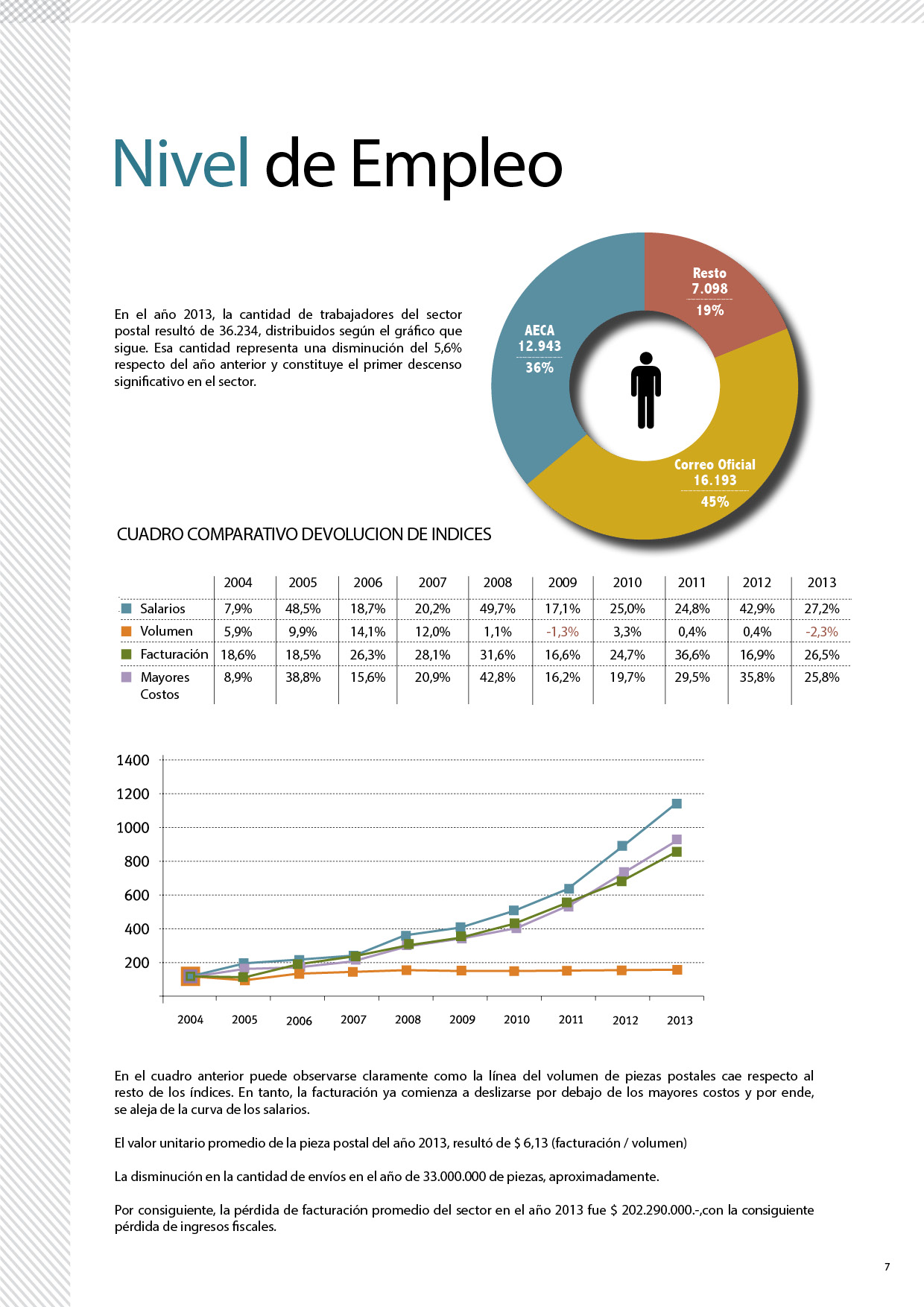 Nivel de Empleo

En el año 2013, la cantidad de trabajadores del sector postal resultó de 36.234, distribuidos según el gráfico que sigue. Esa cantidad representa una disminución del 5,6% respecto del año anterior y constituye el primer descenso significativo en el sector.

Resto
7.098
19%

AECA
12.943
36%

Correo Oficial
16.193
45%

CUADRO COMPARATIVO DEVOLUCION DE INDICES

| | 2004 | 2005 | 2006 | 2007 | 2008 | 2009 | 2010 | 2011 | 2012 | 2013 |
|---|---|---|---|---|---|---|---|---|---|---|
| Salarios | 7,9% | 48,5% | 18,7% | 20,2% | 49,7% | 17,1% | 25,0% | 24,8% | 42,9% | 27,2% |
| Volumen | 5,9% | 9,9% | 14,1% | 12,0% | 1,1% | -1,3% | 3,3% | 0,4% | 0,4% | -2,3% |
| Facturación | 18,6% | 18,5% | 26,3% | 28,1% | 31,6% | 16,6% | 24,7% | 36,6% | 16,9% | 26,5% |
| Mayores Costos | 8,9% | 38,8% | 15,6% | 20,9% | 42,8% | 16,2% | 19,7% | 29,5% | 35,8% | 25,8% |

1400
1200
1000
800
600
400
200

2004 2005 2006 2007 2008 2009 2010 2011 2012 2013

En el cuadro anterior puede observarse claramente como la línea del volumen de piezas postales cae respecto al resto de los índices. En tanto, la facturación ya comienza a deslizarse por debajo de los mayores costos y por ende, se aleja de la curva de los salarios.

El valor unitario promedio de la pieza postal del año 2013, resultó de $ 6,13 (facturación / volumen)

La disminución en la cantidad de envíos en el año de 33.000.000 de piezas, aproximadamente.

Por consiguiente, la pérdida de facturación promedio del sector en el año 2013 fue $ 202.290.000.-,con la consiguiente pérdida de ingresos fiscales.

7